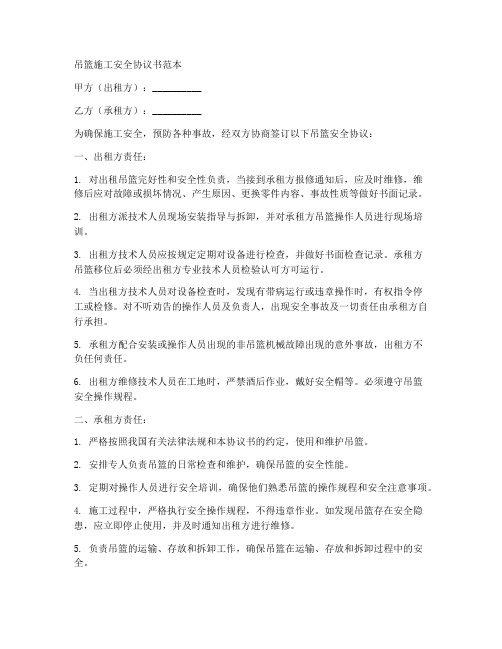 吊篮施工安全协议书范本

甲方（出租方）：__________

乙方（承租方）：__________

为确保施工安全，预防各种事故，经双方协商签订以下吊篮安全协议：

一、出租方责任：

1. 对出租吊篮完好性和安全性负责，当接到承租方报修通知后，应及时维修，维修后应对故障或损坏情况、产生原因、更换零件内容、事故性质等做好书面记录。

2. 出租方派技术人员现场安装指导与拆卸，并对承租方吊篮操作人员进行现场培训。

3. 出租方技术人员应按规定定期对设备进行检查，并做好书面检查记录。承租方吊篮移位后必须经出租方专业技术人员检验认可方可运行。

4. 当出租方技术人员对设备检查时，发现有带病运行或违章操作时，有权指令停工或检修。对不听劝告的操作人员及负责人，出现安全事故及一切责任由承租方自行承担。

5. 承租方配合安装或操作人员出现的非吊篮机械故障出现的意外事故，出租方不负任何责任。

6. 出租方维修技术人员在工地时，严禁酒后作业，戴好安全帽等。必须遵守吊篮安全操作规程。

二、承租方责任：

1. 严格按照我国有关法律法规和本协议书的约定，使用和维护吊篮。

2. 安排专人负责吊篮的日常检查和维护，确保吊篮的安全性能。

3. 定期对操作人员进行安全培训，确保他们熟悉吊篮的操作规程和安全注意事项。

4. 施工过程中，严格执行安全操作规程，不得违章作业。如发现吊篮存在安全隐患，应立即停止使用，并及时通知出租方进行维修。

5. 负责吊篮的运输、存放和拆卸工作，确保吊篮在运输、存放和拆卸过程中的安全。